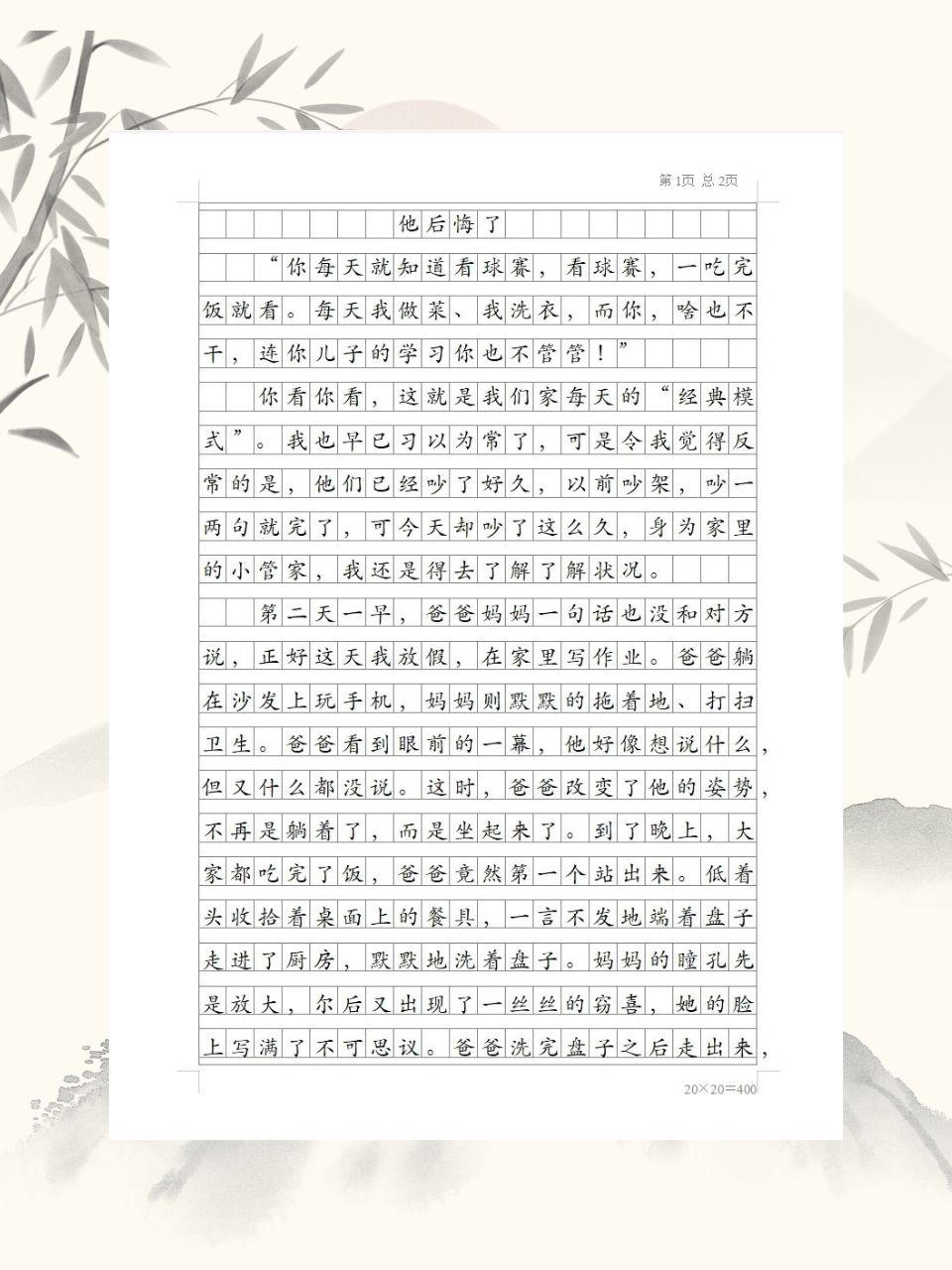 第1页 总2页

他后悔了

“你每天就知道看球赛，看球赛，一吃完饭就看。每天我做菜、我洗衣，而你，啥也不干，连你儿子的学习你也不管管！”

你看你看，这就是我们家每天的“经典模式”。我也早已习以为常了，可是令我觉得反常的是，他们已经吵了好久，以前吵架，吵一两句就完了，可今天却吵了这么久，身为家里的小管家，我还是得去了解了解状况。

第二天一早，爸爸妈妈一句话也没和对方说，正好这天我放假，在家里写作业。爸爸躺在沙发上玩手机，妈妈则默默的拖着地、打扫卫生。爸爸看到眼前的一幕，他好像想说什么，但又什么都没说。这时，爸爸改变了他的姿势，不再是躺着了，而是坐起来了。到了晚上，大家都吃完了饭，爸爸竟然第一个站出来。低着头收拾着桌面上的餐具，一言不发地端着盘子走进了厨房，默默地洗着盘子。妈妈的瞳孔先是放大，尔后又出现了一丝丝的窃喜，她的脸上写满了不可思议。爸爸洗完盘子之后走出来，

20×20=400